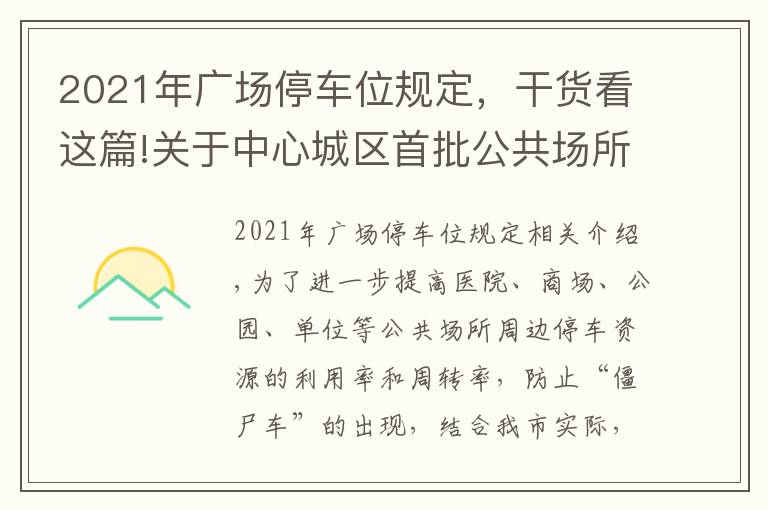 2021年广场停车位规定，干货看这篇!关于中心城区首批公共场所

2021年广场停车位规定相关介绍，为了进一步提高医院、商场、公园、单位等公共场所周边停车资源的利用率和周转率，防止“僵尸车”的出现，结合我市实际，